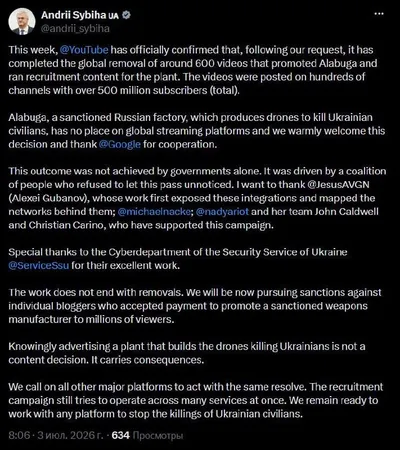 Andrii Sybiha UA
@andrii_sybiha

This week, @YouTube has officially confirmed that, following our request, it has completed the global removal of around 600 videos that promoted Alabuga and ran recruitment content for the plant. The videos were posted on hundreds of channels with over 500 million subscribers (total).

Alabuga, a sanctioned Russian factory, which produces drones to kill Ukrainian civilians, has no place on global streaming platforms and we warmly welcome this decision and thank @Google for cooperation.

This outcome was not achieved by governments alone. It was driven by a coalition of people who refused to let this pass unnoticed. I want to thank @JesusAVGN (Alexei Gubanov), whose work first exposed these integrations and mapped the networks behind them; @michaelnacke; @nadyariot and her team John Caldwell and Christian Carino, who have supported this campaign.

Special thanks to the Cyberdepartment of the Security Service of Ukraine @ServiceSsu for their excellent work.

The work does not end with removals. We will be now pursuing sanctions against individual bloggers who accepted payment to promote a sanctioned weapons manufacturer to millions of viewers.

Knowingly advertising a plant that builds the drones killing Ukrainians is not a content decision. It carries consequences.

We call on all other major platforms to act with the same resolve. The recruitment campaign still tries to operate across many services at once. We remain ready to work with any platform to stop the killings of Ukrainian civilians.

8:06 · 3 июл. 2026 г. · 634 Просмотры